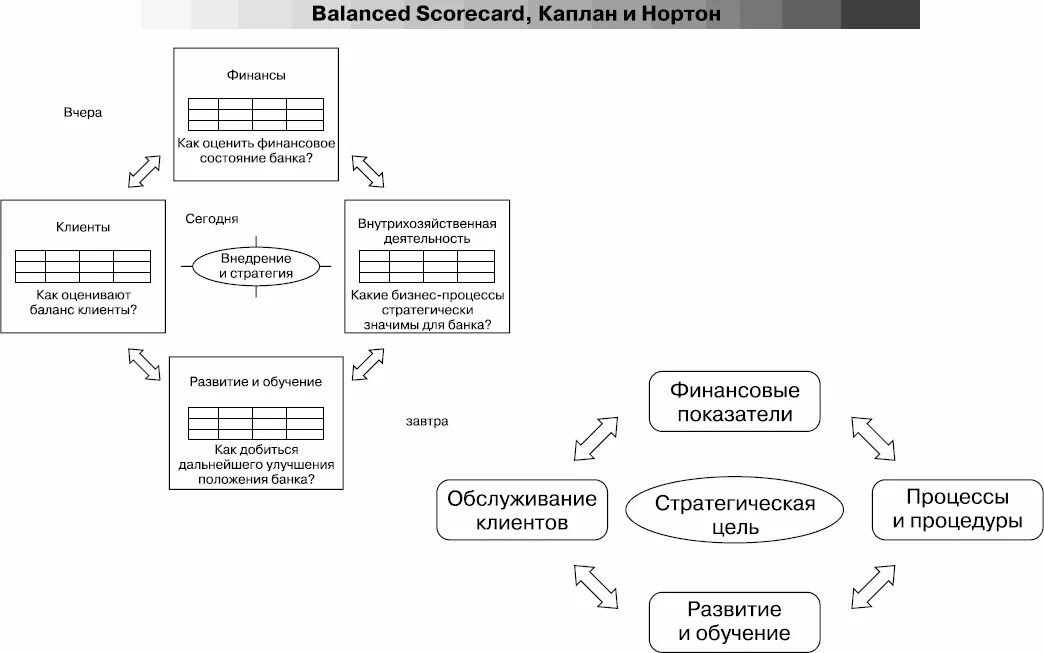 Balanced Scorecard, Каплан и Нортон

Вчера

Финансы

Как оценить финансовое состояние банка?

Клиенты

Как оценивают баланс клиенты?

Сегодня

Внедрение и стратегия

Внутрихозяйственная деятельность

Какие бизнес-процессы стратегически значимы для банка?

Развитие и обучение

Как добиться дальнейшего улучшения положения банка?

завтра

Финансовые показатели

Обслуживание клиентов

Стратегическая цель

Процессы и процедуры

Развитие и обучение